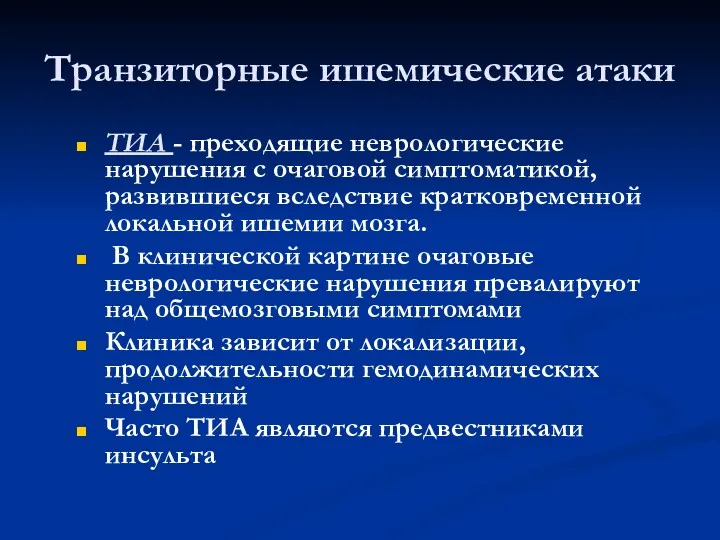 Транзиторные ишемические атаки

ТИА - преходящие неврологические нарушения с очаговой симптоматикой, развившиеся вследствие кратковременной локальной ишемии мозга.

В клинической картине очаговые неврологические нарушения превалируют над общемозговыми симптомами

Клиника зависит от локализации, продолжительности гемодинамических нарушений

Часто ТИА являются предвестниками инсульта